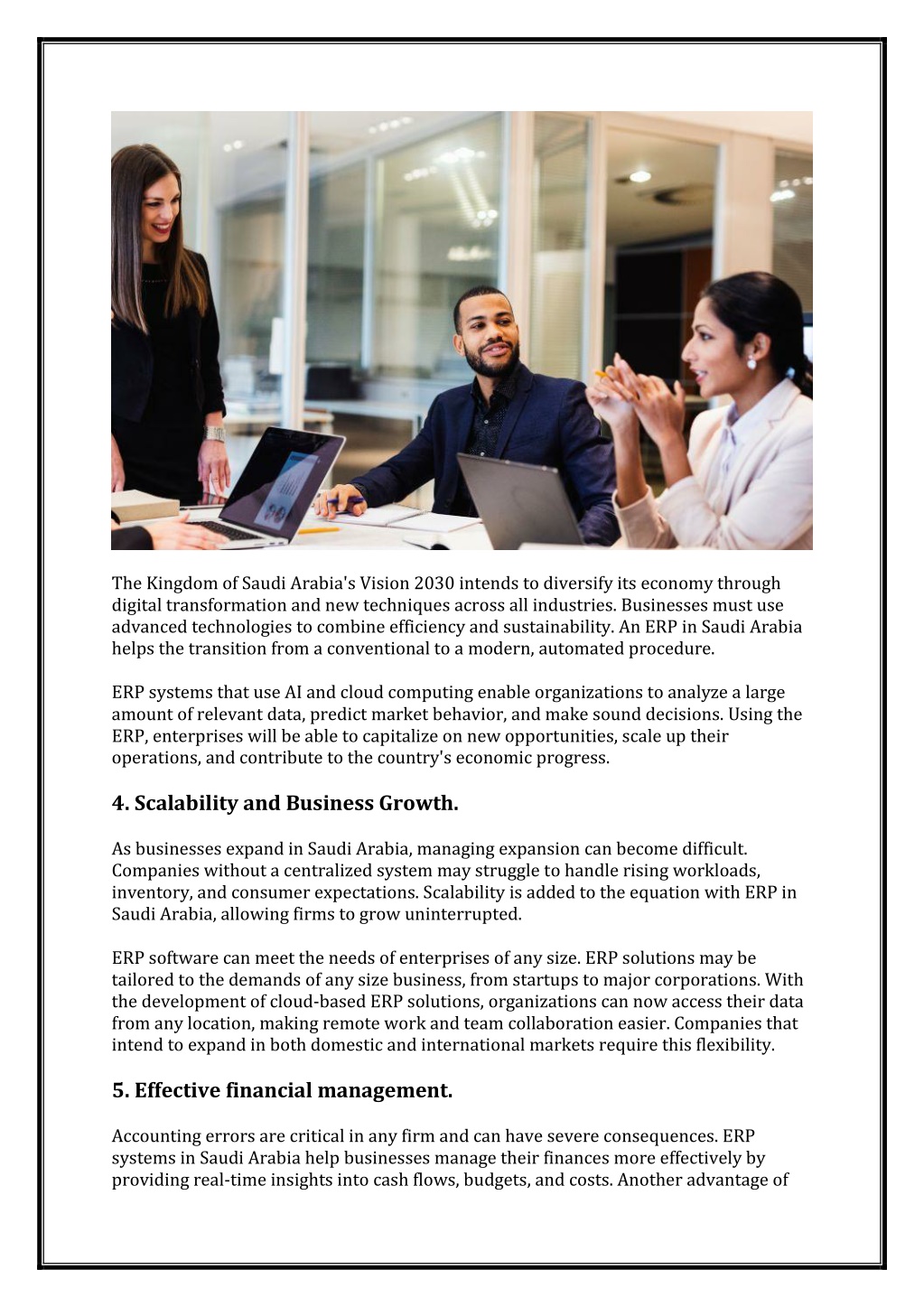 The Kingdom of Saudi Arabia's Vision 2030 intends to diversify its economy through digital transformation and new techniques across all industries. Businesses must use advanced technologies to combine efficiency and sustainability. An ERP in Saudi Arabia helps the transition from a conventional to a modern, automated procedure.

ERP systems that use AI and cloud computing enable organizations to analyze a large amount of relevant data, predict market behavior, and make sound decisions. Using the ERP, enterprises will be able to capitalize on new opportunities, scale up their operations, and contribute to the country's economic progress.

4. Scalability and Business Growth.

As businesses expand in Saudi Arabia, managing expansion can become difficult. Companies without a centralized system may struggle to handle rising workloads, inventory, and consumer expectations. Scalability is added to the equation with ERP in Saudi Arabia, allowing firms to grow uninterrupted.

ERP software can meet the needs of enterprises of any size. ERP solutions may be tailored to the demands of any size business, from startups to major corporations. With the development of cloud-based ERP solutions, organizations can now access their data from any location, making remote work and team collaboration easier. Companies that intend to expand in both domestic and international markets require this flexibility.

5. Effective financial management.

Accounting errors are critical in any firm and can have severe consequences. ERP systems in Saudi Arabia help businesses manage their finances more effectively by providing real-time insights into cash flows, budgets, and costs. Another advantage of